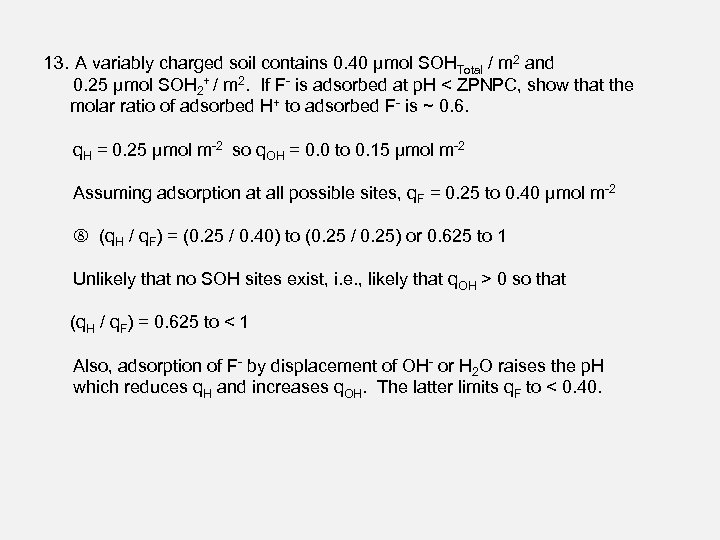 13. A variably charged soil contains 0.40 μmol $SOH_{Total}$ / $m^2$ and 0.25 μmol $SOH_2^+$ / $m^2$. If $F^-$ is adsorbed at pH < ZPNPC, show that the molar ratio of adsorbed $H^+$ to adsorbed $F^-$ is ~ 0.6.

$q_H$ = 0.25 μmol $m^{-2}$ so $q_{OH}$ = 0.0 to 0.15 μmol $m^{-2}$

Assuming adsorption at all possible sites, $q_F$ = 0.25 to 0.40 μmol $m^{-2}$

⑧ ($q_H$ / $q_F$) = (0.25 / 0.40) to (0.25 / 0.25) or 0.625 to 1

Unlikely that no SOH sites exist, i.e., likely that $q_{OH}$ > 0 so that

($q_H$ / $q_F$) = 0.625 to < 1

Also, adsorption of $F^-$ by displacement of $OH^-$ or $H_2O$ raises the pH which reduces $q_H$ and increases $q_{OH}$. The latter limits $q_F$ to < 0.40.